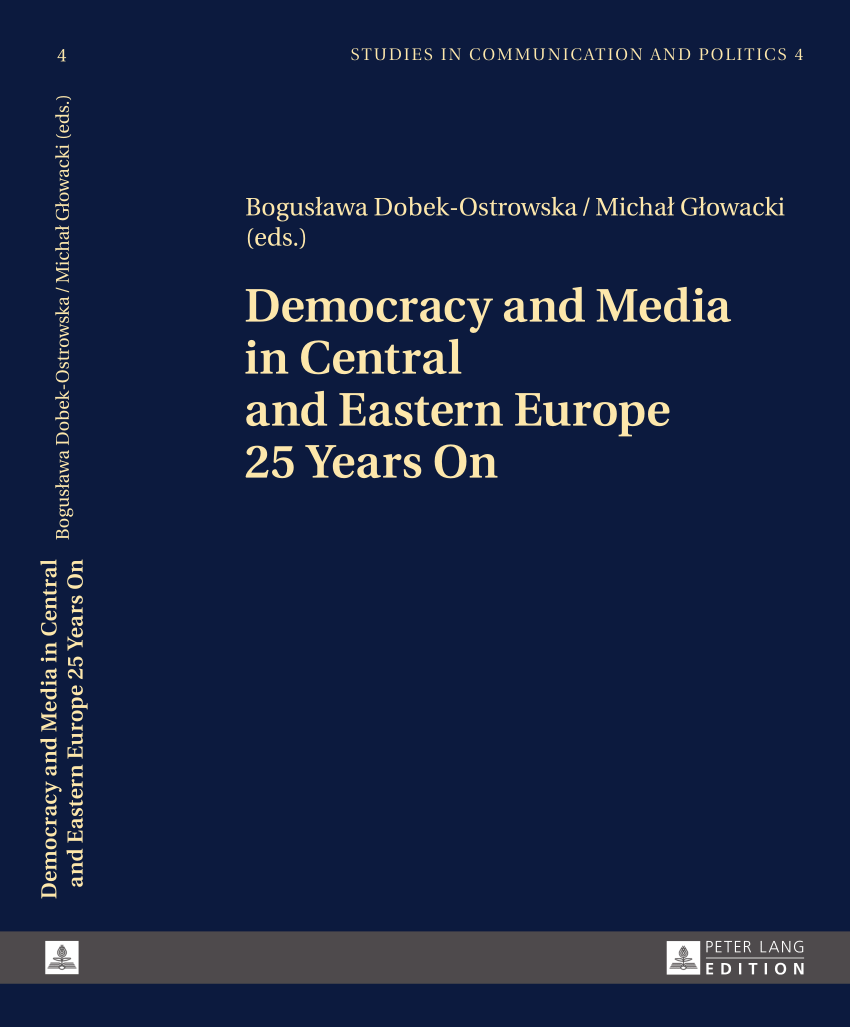 4

Bogusława Dobek-Ostrowska / Michał Głowacki (eds.)

Democracy and Media in Central and Eastern Europe 25 Years On

STUDIES IN COMMUNICATION AND POLITICS 4

Bogusława Dobek-Ostrowska / Michał Głowacki
(eds.)

Democracy and Media
in Central
and Eastern Europe
25 Years On

PETER LANG
EDITION